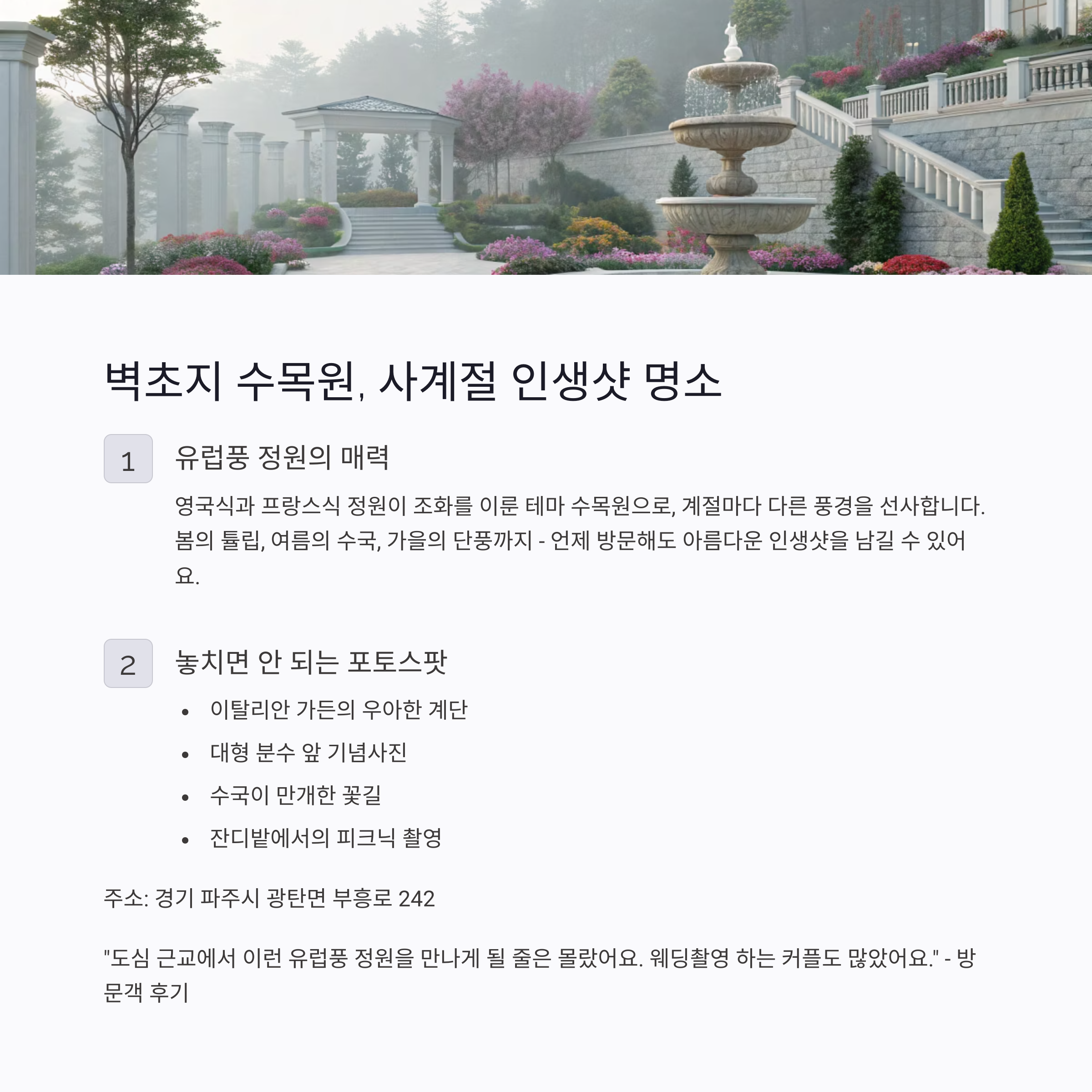 벽초지 수목원, 사계절 인생샷 명소

1

유럽풍 정원의 매력

영국식과 프랑스식 정원이 조화를 이룬 테마 수목원으로, 계절마다 다른 풍경을 선사합니다. 봄의 튤립, 여름의 수국, 가을의 단풍까지 - 언제 방문해도 아름다운 인생샷을 남길 수 있어요.

2

놓치면 안 되는 포토스팟

• 이탈리안 가든의 우아한 계단
• 대형 분수 앞 기념사진
• 수국이 만개한 꽃길
• 잔디밭에서의 피크닉 촬영

주소: 경기 파주시 광탄면 부흥로 242

"도심 근교에서 이런 유럽풍 정원을 만나게 될 줄은 몰랐어요. 웨딩촬영 하는 커플도 많았어요." - 방문객 후기